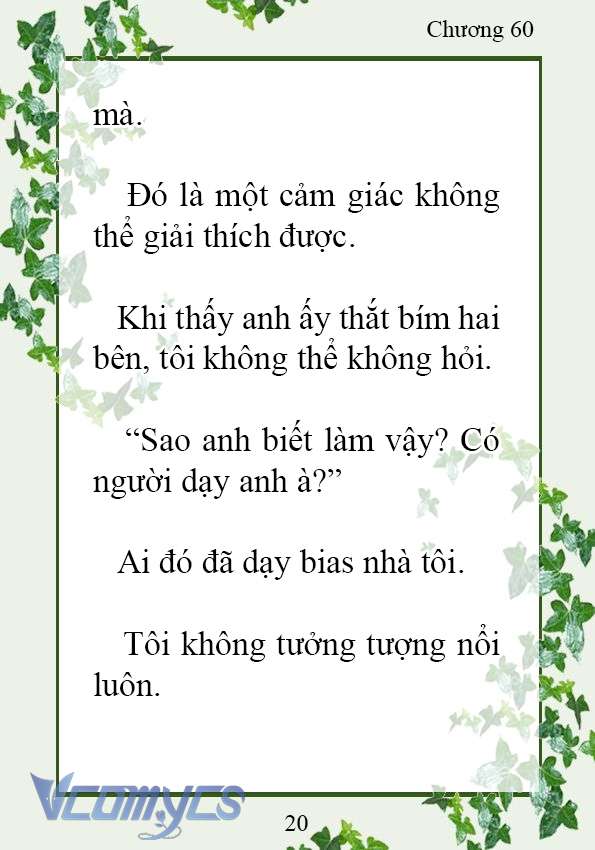 Chương 60

mà.

Đó là một cảm giác không thể giải thích được.

Khi thấy anh ấy thắt bím hai bên, tôi không thể không hỏi.

“Sao anh biết làm vậy? Có người dạy anh à?”

Ai đó đã dạy bias nhà tôi.

Tôi không tưởng tượng nổi luôn.

Vcomycs

20